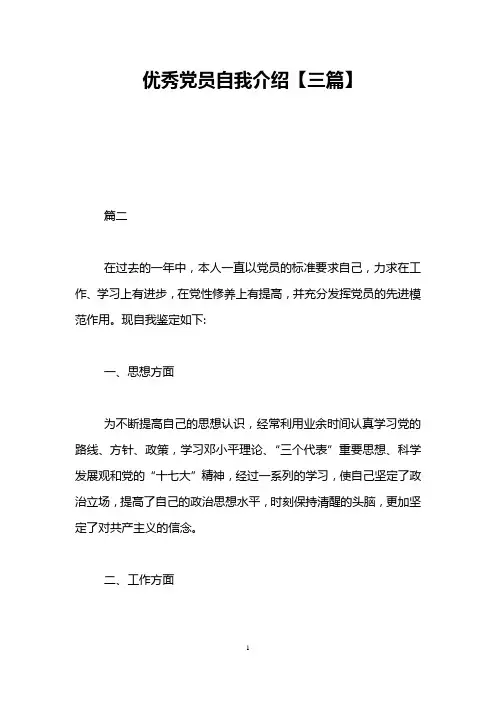 优秀党员自我介绍【三篇】

篇二

在过去的一年中，本人一直以党员的标准要求自己，力求在工作、学习上有进步，在党性修养上有提高，并充分发挥党员的先进模范作用。现自我鉴定如下:

一、思想方面

为不断提高自己的思想认识，经常利用业余时间认真学习党的路线、方针、政策，学习邓小平理论、“三个代表”重要思想、科学发展观和党的“十七大”精神，经过一系列的学习，使自己坚定了政治立场，提高了自己的政治思想水平，时刻保持清醒的头脑，更加坚定了对共产主义的信念。

二、工作方面

1